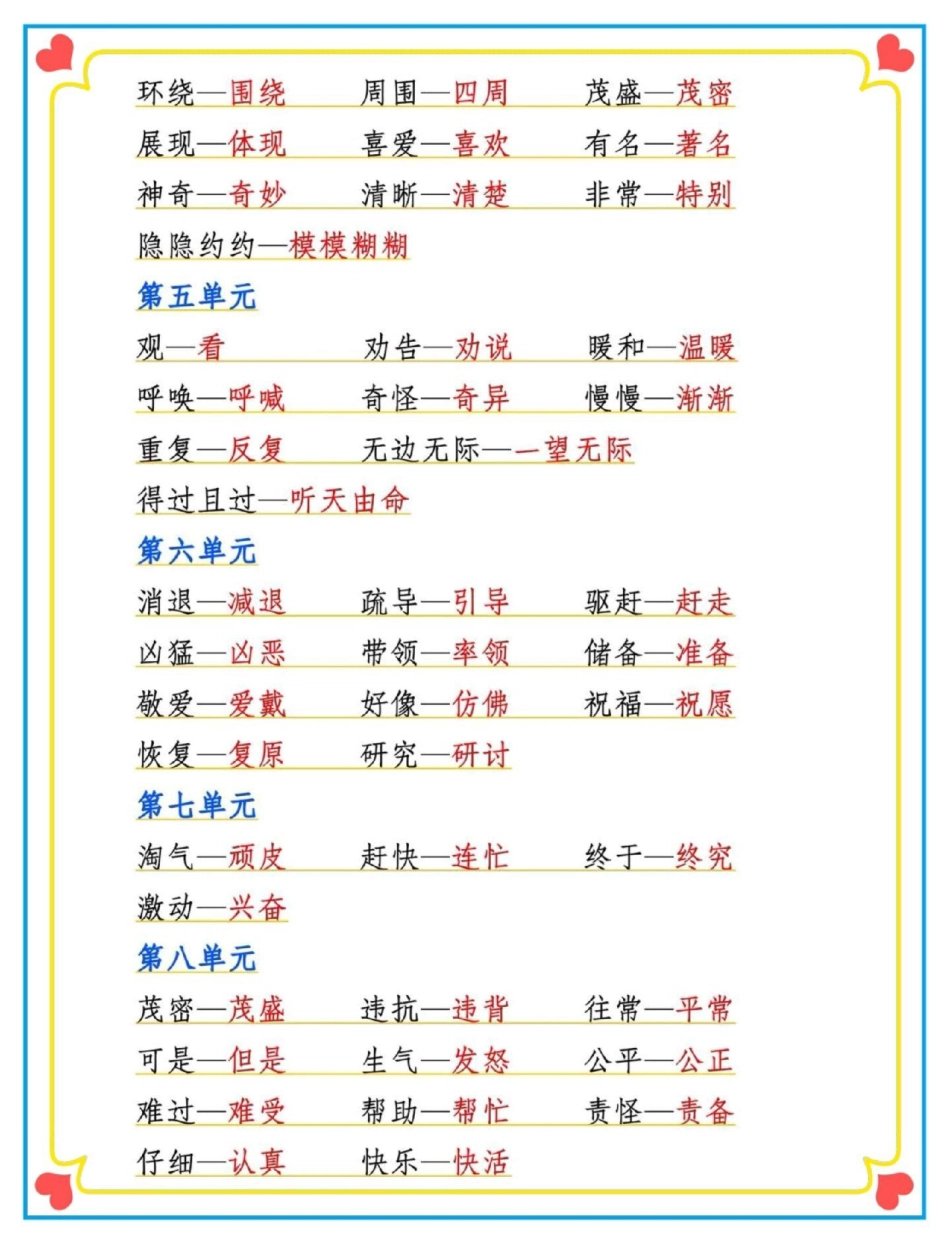 环绕—围绕　周围—四周　茂盛—茂密

展现—体现　喜爱—喜欢　有名—著名

神奇—奇妙　清晰—清楚　非常—特别

隐隐约约—模模糊糊

第五单元

观—看　劝告—劝说　暖和—温暖

呼唤—呼喊　奇怪—奇异　慢慢—渐渐

重复—反复　无边无际—一望无际

得过且过—听天由命

第六单元

消退—减退　疏导—引导　驱赶—赶走

凶猛—凶恶　带领—率领　储备—准备

敬爱—爱戴　好像—仿佛　祝福—祝愿

恢复—复原　研究—研讨

第七单元

淘气—顽皮　赶快—连忙　终于—终究

激动—兴奋

第八单元

茂密—茂盛　违抗—违背　往常—平常

可是—但是　生气—发怒　公平—公正

难过—难受　帮助—帮忙　责怪—责备

仔细—认真　快乐—快活